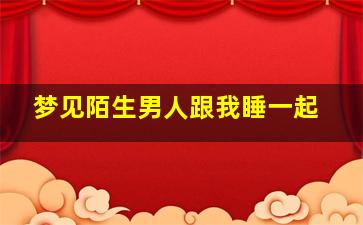 梦见陌生男人跟我睡一起